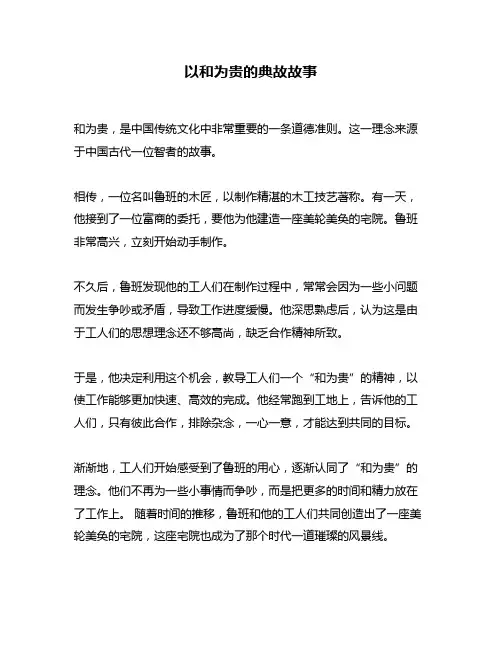 以和为贵的典故故事

和为贵，是中国传统文化中非常重要的一条道德准则。这一理念来源于中国古代一位智者的故事。

相传，一位名叫鲁班的木匠，以制作精湛的木工技艺著称。有一天，他接到了一位富商的委托，要他为他建造一座美轮美奂的宅院。鲁班非常高兴，立刻开始动手制作。

不久后，鲁班发现他的工人们在制作过程中，常常会因为一些小问题而发生争吵或矛盾，导致工作进度缓慢。他深思熟虑后，认为这是由于工人们的思想理念还不够高尚，缺乏合作精神所致。

于是，他决定利用这个机会，教导工人们一个“和为贵”的精神，以使工作能够更加快速、高效的完成。他经常跑到工地上，告诉他的工人们，只有彼此合作，排除杂念，一心一意，才能达到共同的目标。

渐渐地，工人们开始感受到了鲁班的用心，逐渐认同了“和为贵”的理念。他们不再为一些小事情而争吵，而是把更多的时间和精力放在了工作上。 随着时间的推移，鲁班和他的工人们共同创造出了一座美轮美奂的宅院，这座宅院也成为了那个时代一道璀璨的风景线。